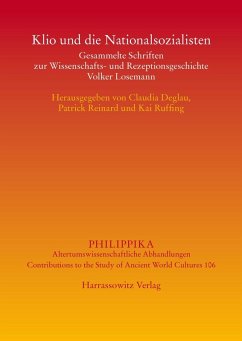 Klio und die Nationalsozialisten
Gesammelte Schriften
zur Wissenschafts- und Rezeptionsgeschichte
Volker Losemann

Herausgegeben von Claudia Deglau,
Patrick Reinard und Kai Ruffing

PHILIPPIKA
Altertumswissenschaftliche Abhandlungen
Contributions to the Study of Ancient World Cultures 106

Harrassowitz Verlag